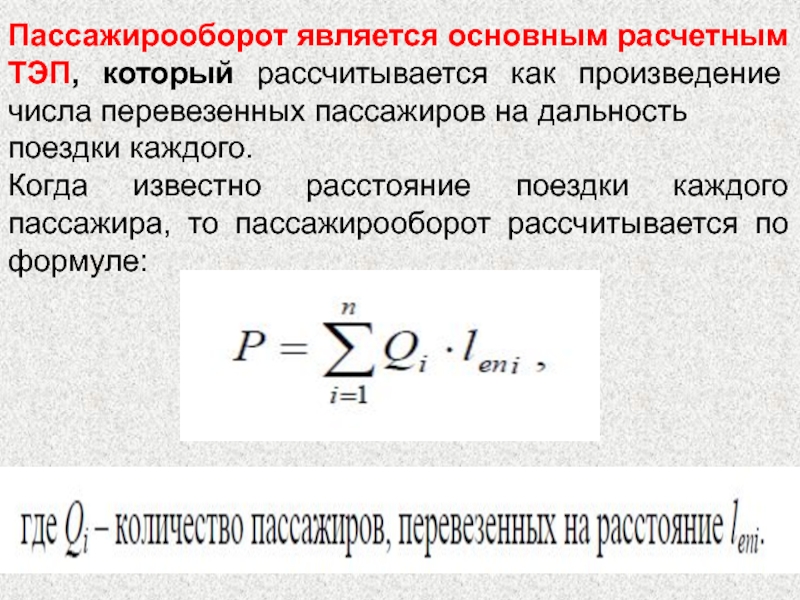 Пассажирооборот является основным расчетным ТЭП, который рассчитывается как произведение числа перевезенных пассажиров на дальность поездки каждого.
Когда известно расстояние поездки каждого пассажира, то пассажирооборот рассчитывается по формуле:

$P = \sum_{i=1}^{n} Q_i \cdot l_{eni}$ ,

где $Q_i$ – количество пассажиров, перевезенных на расстояние $l_{eni}$.